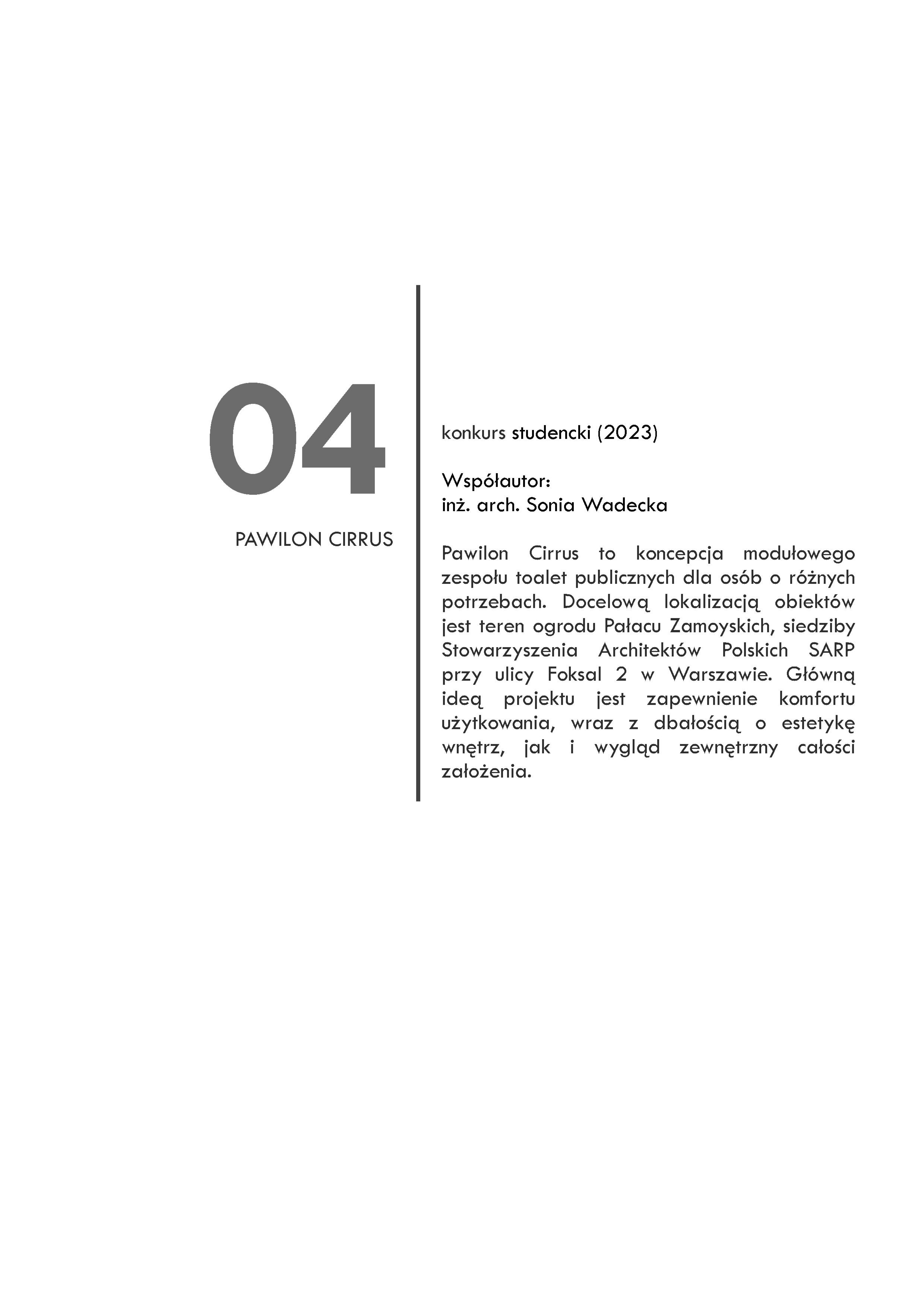 04

PAWILON CIRRUS

konkurs studencki (2023)

Współautor:
inż. arch. Sonia Wadecka

Pawilon Cirrus to koncepcja modułowego zespołu toalet publicznych dla osób o różnych potrzebach. Docelową lokalizacją obiektów jest teren ogrodu Pałacu Zamoyskich, siedziby Stowarzyszenia Architektów Polskich SARP przy ulicy Foksal 2 w Warszawie. Główną ideą projektu jest zapewnienie komfortu użytkowania, wraz z dbałością o estetykę wnętrz, jak i wygląd zewnętrzny całości założenia.